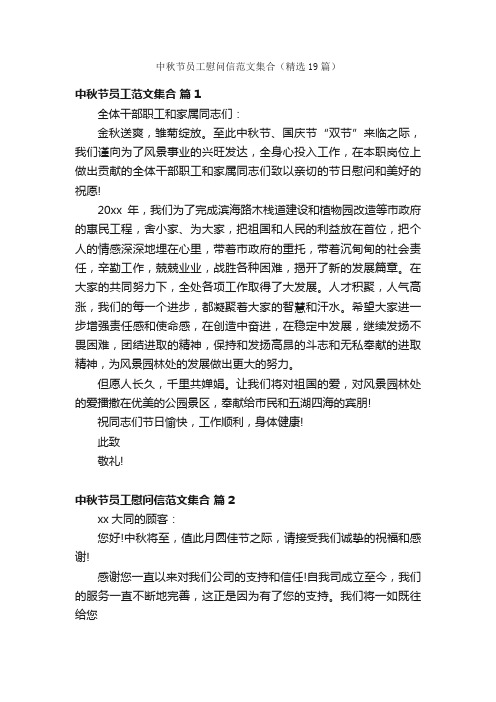 中秋节员工慰问信范文集合（精选19篇）

中秋节员工范文集合 篇1

全体干部职工和家属同志们：

金秋送爽，雏菊绽放。至此中秋节、国庆节“双节”来临之际，我们谨向为了风景事业的兴旺发达，全身心投入工作，在本职岗位上做出贡献的全体干部职工和家属同志们致以亲切的节日慰问和美好的祝愿!

20xx 年，我们为了完成滨海路木栈道建设和植物园改造等市政府的惠民工程，舍小家、为大家，把祖国和人民的利益放在首位，把个人的情感深深地埋在心里，带着市政府的重托，带着沉甸甸的社会责任，辛勤工作，兢兢业业，战胜各种困难，揭开了新的发展篇章。在大家的共同努力下，全处各项工作取得了大发展。人才积聚，人气高涨，我们的每一个进步，都凝聚着大家的智慧和汗水。希望大家进一步增强责任感和使命感，在创造中奋进，在稳定中发展，继续发扬不畏困难，团结进取的精神，保持和发扬高昂的斗志和无私奉献的进取精神，为风景园林处的发展做出更大的努力。

但愿人长久，千里共婵娟。让我们将对祖国的爱，对风景园林处的爱播撒在优美的公园景区，奉献给市民和五湖四海的宾朋!

祝同志们节日愉快，工作顺利，身体健康!

此致

敬礼!

中秋节员工慰问信范文集合 篇2

xx 大同的顾客：

您好!中秋将至，值此月圆佳节之际，请接受我们诚挚的祝福和感谢!

感谢您一直以来对我们公司的支持和信任!自我司成立至今，我们的服务一直不断地完善，这正是因为有了您的支持。我们将一如既往给您